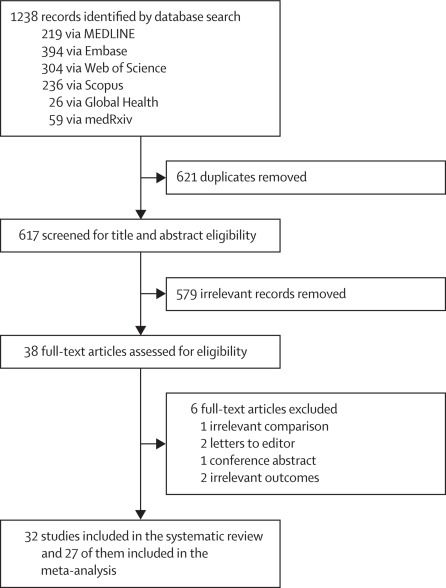 1238 records identified by database search
219 via MEDLINE
394 via Embase
304 via Web of Science
236 via Scopus
26 via Global Health
59 via medRxiv

621 duplicates removed

617 screened for title and abstract eligibility

579 irrelevant records removed

38 full-text articles assessed for eligibility

6 full-text articles excluded
1 irrelevant comparison
2 letters to editor
1 conference abstract
2 irrelevant outcomes

32 studies included in the systematic review and 27 of them included in the meta-analysis